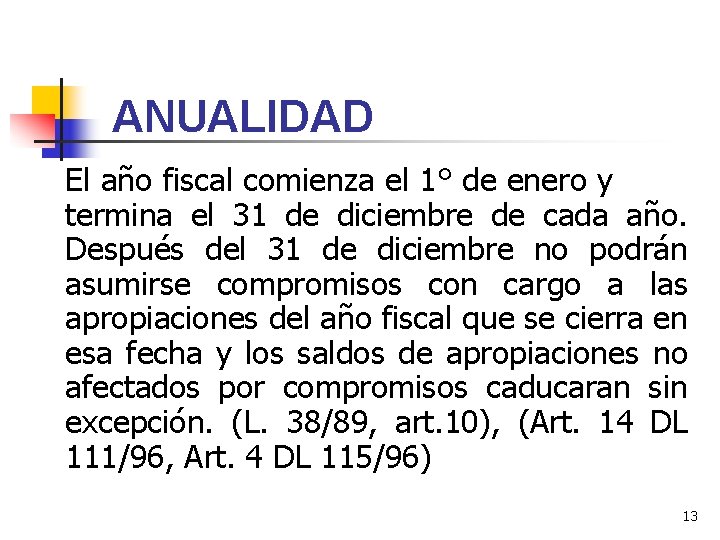 ANUALIDAD

El año fiscal comienza el 1° de enero y termina el 31 de diciembre de cada año. Después del 31 de diciembre no podrán asumirse compromisos con cargo a las apropiaciones del año fiscal que se cierra en esa fecha y los saldos de apropiaciones no afectados por compromisos caducaran sin excepción. (L. 38/89, art.10), (Art. 14 DL 111/96, Art. 4 DL 115/96)

13